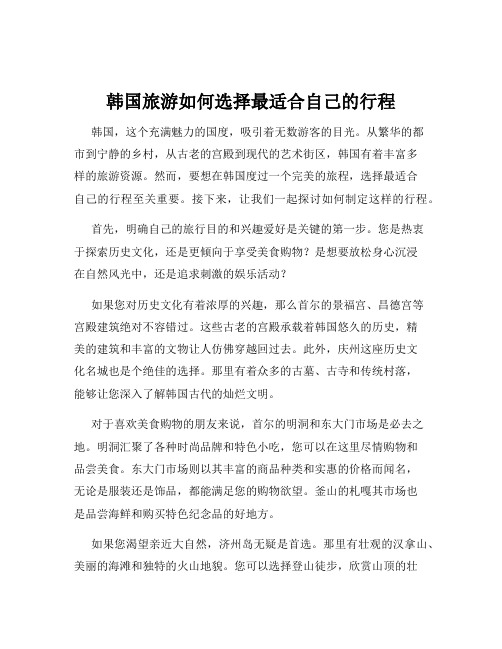 韩国旅游如何选择最适合自己的行程

韩国，这个充满魅力的国度，吸引着无数游客的目光。从繁华的都市到宁静的乡村，从古老的宫殿到现代的艺术街区，韩国有着丰富多样的旅游资源。然而，要想在韩国度过一个完美的旅程，选择最适合自己的行程至关重要。接下来，让我们一起探讨如何制定这样的行程。

首先，明确自己的旅行目的和兴趣爱好是关键的第一步。您是热衷于探索历史文化，还是更倾向于享受美食购物？是想要放松身心沉浸在自然风光中，还是追求刺激的娱乐活动？

如果您对历史文化有着浓厚的兴趣，那么首尔的景福宫、昌德宫等宫殿建筑绝对不容错过。这些古老的宫殿承载着韩国悠久的历史，精美的建筑和丰富的文物让人仿佛穿越回过去。此外，庆州这座历史文化名城也是个绝佳的选择。那里有着众多的古墓、古寺和传统村落，能够让您深入了解韩国古代的灿烂文明。

对于喜欢美食购物的朋友来说，首尔的明洞和东大门市场是必去之地。明洞汇聚了各种时尚品牌和特色小吃，您可以在这里尽情购物和品尝美食。东大门市场则以其丰富的商品种类和实惠的价格而闻名，无论是服装还是饰品，都能满足您的购物欲望。釜山的札嘎其市场也是品尝海鲜和购买特色纪念品的好地方。

如果您渴望亲近大自然，济州岛无疑是首选。那里有壮观的汉拿山、美丽的海滩和独特的火山地貌。您可以选择登山徒步，欣赏山顶的壮